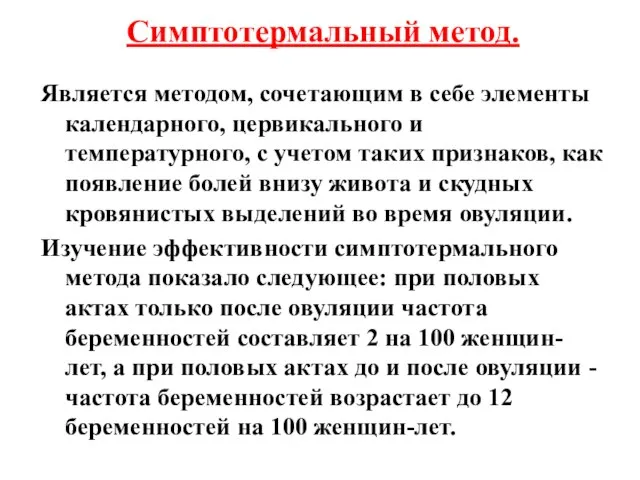 Симптотермальный метод.

Является методом, сочетающим в себе элементы календарного, цервикального и температурного, с учетом таких признаков, как появление болей внизу живота и скудных кровянистых выделений во время овуляции.

Изучение эффективности симптотермального метода показало следующее: при половых актах только после овуляции частота беременностей составляет 2 на 100 женщин-лет, а при половых актах до и после овуляции - частота беременностей возрастает до 12 беременностей на 100 женщин-лет.